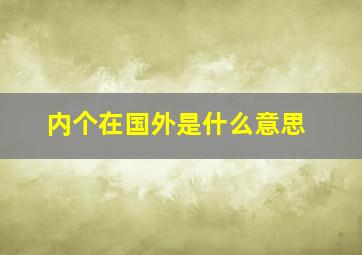 内个在国外是什么意思